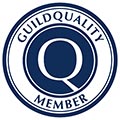 GUILDQUALITY
Q
MEMBER